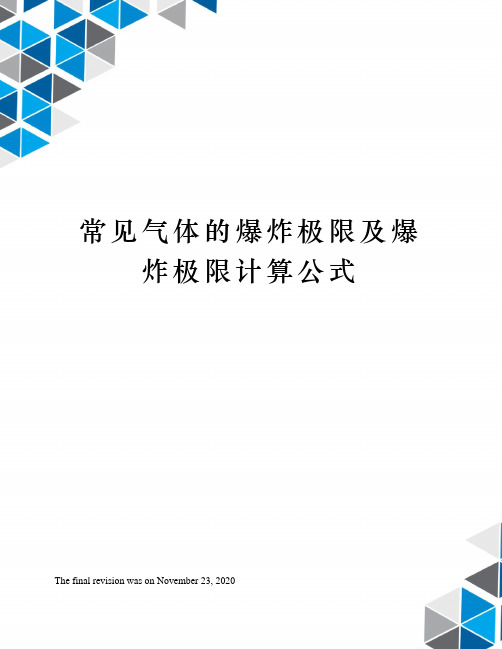 常见气体的爆炸极限及爆炸极限计算公式

The final revision was on November 23, 2020